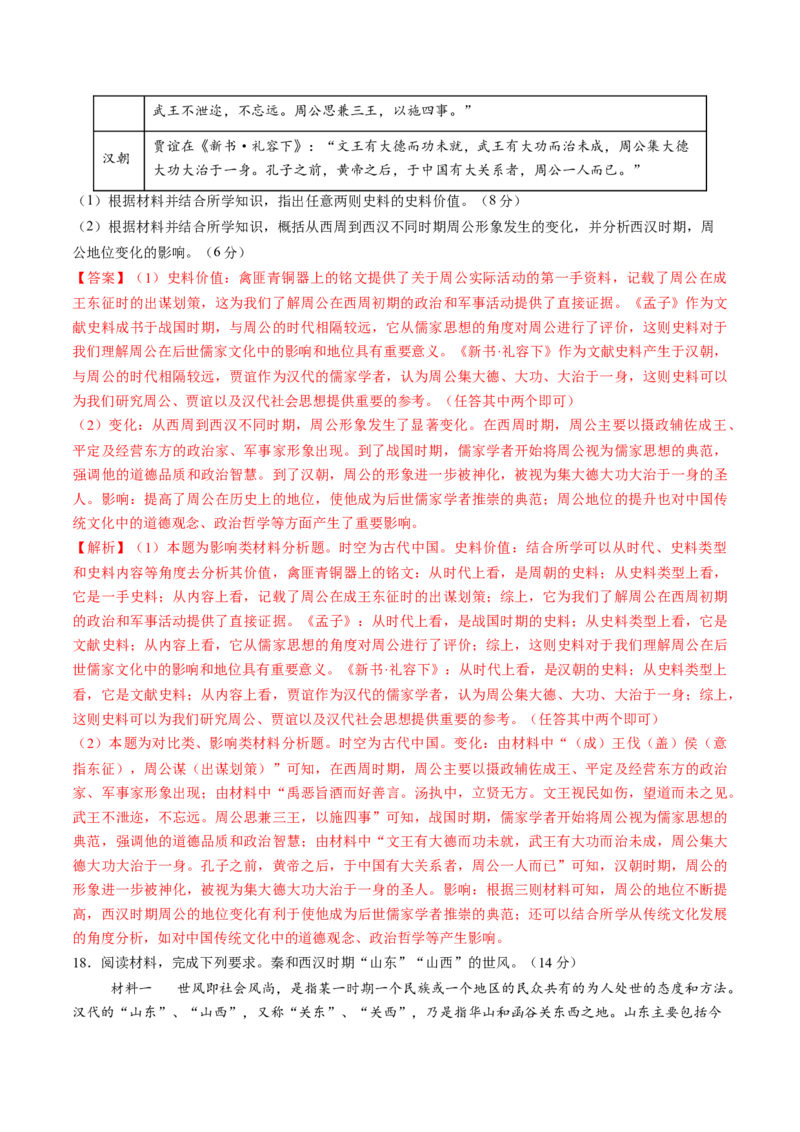 |  | 武王不泄迩，不忘远。周公思兼三王，以施四事。” |
|---|---|
| 汉朝 | 贾谊在《新书·礼容下》：“文王有大德而功未就，武王有大功而治未成，周公集大德大功大治于一身。孔子之前，黄帝之后，于中国有大关系者，周公一人而已。” |

（1）根据材料并结合所学知识，指出任意两则史料的史料价值。（8分）

（2）根据材料并结合所学知识，概括从西周到西汉不同时期周公形象发生的变化，并分析西汉时期，周公地位变化的影响。（6分）

【答案】（1）史料价值：禽匪青铜器上的铭文提供了关于周公实际活动的第一手资料，记载了周公在成王东征时的出谋划策，这为我们了解周公在西周初期的政治和军事活动提供了直接证据。《孟子》作为文献史料成书于战国时期，与周公的时代相隔较远，它从儒家思想的角度对周公进行了评价，这则史料对于我们理解周公在后世儒家文化中的影响和地位具有重要意义。《新书·礼容下》作为文献史料产生于汉朝，与周公的时代相隔较远，贾谊作为汉代的儒家学者，认为周公集大德、大功、大治于一身，这则史料可以为我们研究周公、贾谊以及汉代社会思想提供重要的参考。（任答其中两个即可）

（2）变化：从西周到西汉不同时期，周公形象发生了显著变化。在西周时期，周公主要以摄政辅佐成王、平定及经营东方的政治家、军事家形象出现。到了战国时期，儒家学者开始将周公视为儒家思想的典范，强调他的道德品质和政治智慧。到了汉朝，周公的形象进一步被神化，被视为集大德大功大治于一身的圣人。影响：提高了周公在历史上的地位，使他成为后世儒家学者推崇的典范；周公地位的提升也对中国传统文化中的道德观念、政治哲学等方面产生了重要影响。

【解析】（1）本题为影响类材料分析题。时空为古代中国。史料价值：结合所学可以从时代、史料类型和史料内容等角度去分析其价值，禽匪青铜器上的铭文：从时代上看，是周朝的史料；从史料类型上看，它是一手史料；从内容上看，记载了周公在成王东征时的出谋划策；综上，它为我们了解周公在西周初期的政治和军事活动提供了直接证据。《孟子》：从时代上看，是战国时期的史料；从史料类型上看，它是文献史料；从内容上看，它从儒家思想的角度对周公进行了评价；综上，这则史料对于我们理解周公在后世儒家文化中的影响和地位具有重要意义。《新书·礼容下》：从时代上看，是汉朝的史料；从史料类型上看，它是文献史料；从内容上看，贾谊作为汉代的儒家学者，认为周公集大德、大功、大治于一身；综上，这则史料可以为我们研究周公、贾谊以及汉代社会思想提供重要的参考。（任答其中两个即可）

（2）本题为对比类、影响类材料分析题。时空为古代中国。变化：由材料中“（成）王伐（盖）侯（意指东征），周公谋（出谋划策）”可知，在西周时期，周公主要以摄政辅佐成王、平定及经营东方的政治家、军事家形象出现；由材料中“禹恶旨酒而好善言。汤执中，立贤无方。文王视民如伤，望道而未之见。武王不泄迩，不忘远。周公思兼三王，以施四事”可知，战国时期，儒家学者开始将周公视为儒家思想的典范，强调他的道德品质和政治智慧；由材料中“文王有大德而功未就，武王有大功而治未成，周公集大德大功大治于一身。孔子之前，黄帝之后，于中国有大关系者，周公一人而已”可知，汉朝时期，周公的形象进一步被神化，被视为集大德大功大治于一身的圣人。影响：根据三则材料可知，周公的地位不断提高，西汉时期周公的地位变化有利于使他成为后世儒家学者推崇的典范；还可以结合所学从传统文化发展的角度分析，如对中国传统文化中的道德观念、政治哲学等产生影响。

18．阅读材料，完成下列要求。秦和西汉时期“山东”“山西”的世风。（14分）

材料一 世风即社会风尚，是指某一时期一个民族或一个地区的民众共有的为人处世的态度和方法。汉代的“山东”、“山西”，又称“关东”、“关西”，乃是指华山和函谷关东西之地。山东主要包括今